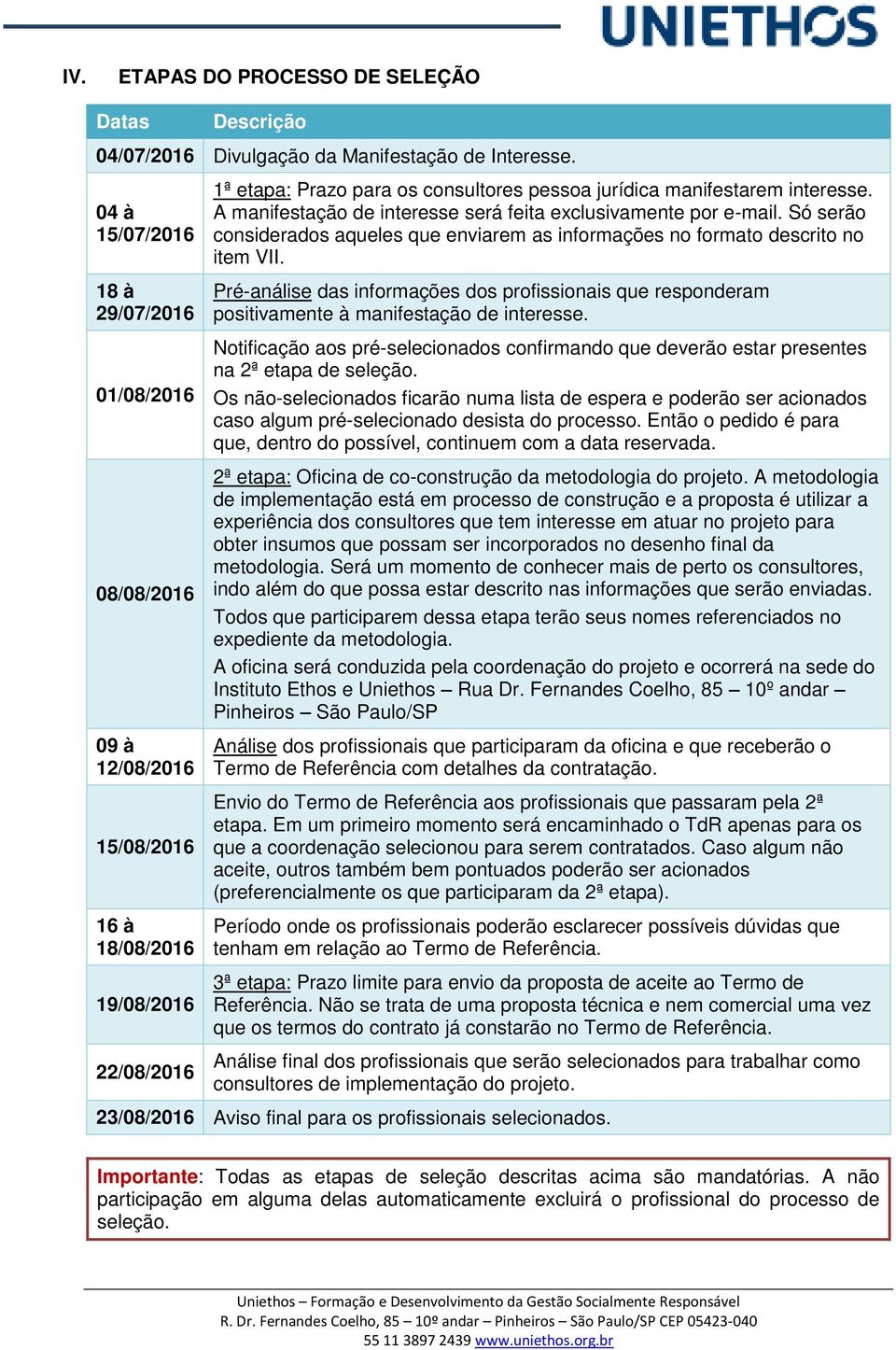 UNIETHOS

IV. ETAPAS DO PROCESSO DE SELEÇÃO

| Datas | Descrição |
|---|---|
| 04/07/2016 | Divulgação da Manifestação de Interesse. |
| 04 à 15/07/2016 | 1ª etapa: Prazo para os consultores pessoa jurídica manifestarem interesse. A manifestação de interesse será feita exclusivamente por e-mail. Só serão considerados aqueles que enviarem as informações no formato descrito no item VII. |
| 18 à 29/07/2016 | Pré-análise das informações dos profissionais que responderam positivamente à manifestação de interesse. |
| 01/08/2016 | Notificação aos pré-selecionados confirmando que deverão estar presentes na 2ª etapa de seleção. Os não-selecionados ficarão numa lista de espera e poderão ser acionados caso algum pré-selecionado desista do processo. Então o pedido é para que, dentro do possível, continuem com a data reservada. |
| 08/08/2016 | 2ª etapa: Oficina de co-construção da metodologia do projeto. A metodologia de implementação está em processo de construção e a proposta é utilizar a experiência dos consultores que tem interesse em atuar no projeto para obter insumos que possam ser incorporados no desenho final da metodologia. Será um momento de conhecer mais de perto os consultores, indo além do que possa estar descrito nas informações que serão enviadas. Todos que participarem dessa etapa terão seus nomes referenciados no expediente da metodologia. A oficina será conduzida pela coordenação do projeto e ocorrerá na sede do Instituto Ethos e Uniethos – Rua Dr. Fernandes Coelho, 85 – 10º andar – Pinheiros – São Paulo/SP |
| 09 à 12/08/2016 | Análise dos profissionais que participaram da oficina e que receberão o Termo de Referência com detalhes da contratação. |
| 15/08/2016 | Envio do Termo de Referência aos profissionais que passaram pela 2ª etapa. Em um primeiro momento será encaminhado o TdR apenas para os que a coordenação selecionou para serem contratados. Caso algum não aceite, outros também bem pontuados poderão ser acionados (preferencialmente os que participaram da 2ª etapa). |
| 16 à 18/08/2016 | Período onde os profissionais poderão esclarecer possíveis dúvidas que tenham em relação ao Termo de Referência. |
| 19/08/2016 | 3ª etapa: Prazo limite para envio da proposta de aceite ao Termo de Referência. Não se trata de uma proposta técnica e nem comercial uma vez que os termos do contrato já constarão no Termo de Referência. |
| 22/08/2016 | Análise final dos profissionais que serão selecionados para trabalhar como consultores de implementação do projeto. |
| 23/08/2016 | Aviso final para os profissionais selecionados. |

Importante: Todas as etapas de seleção descritas acima são mandatórias. A não participação em alguma delas automaticamente excluirá o profissional do processo de seleção.

Uniethos – Formação e Desenvolvimento da Gestão Socialmente Responsável
R. Dr. Fernandes Coelho, 85 – 10º andar – Pinheiros – São Paulo/SP CEP 05423-040
55 11 3897 2439 www.uniethos.org.br